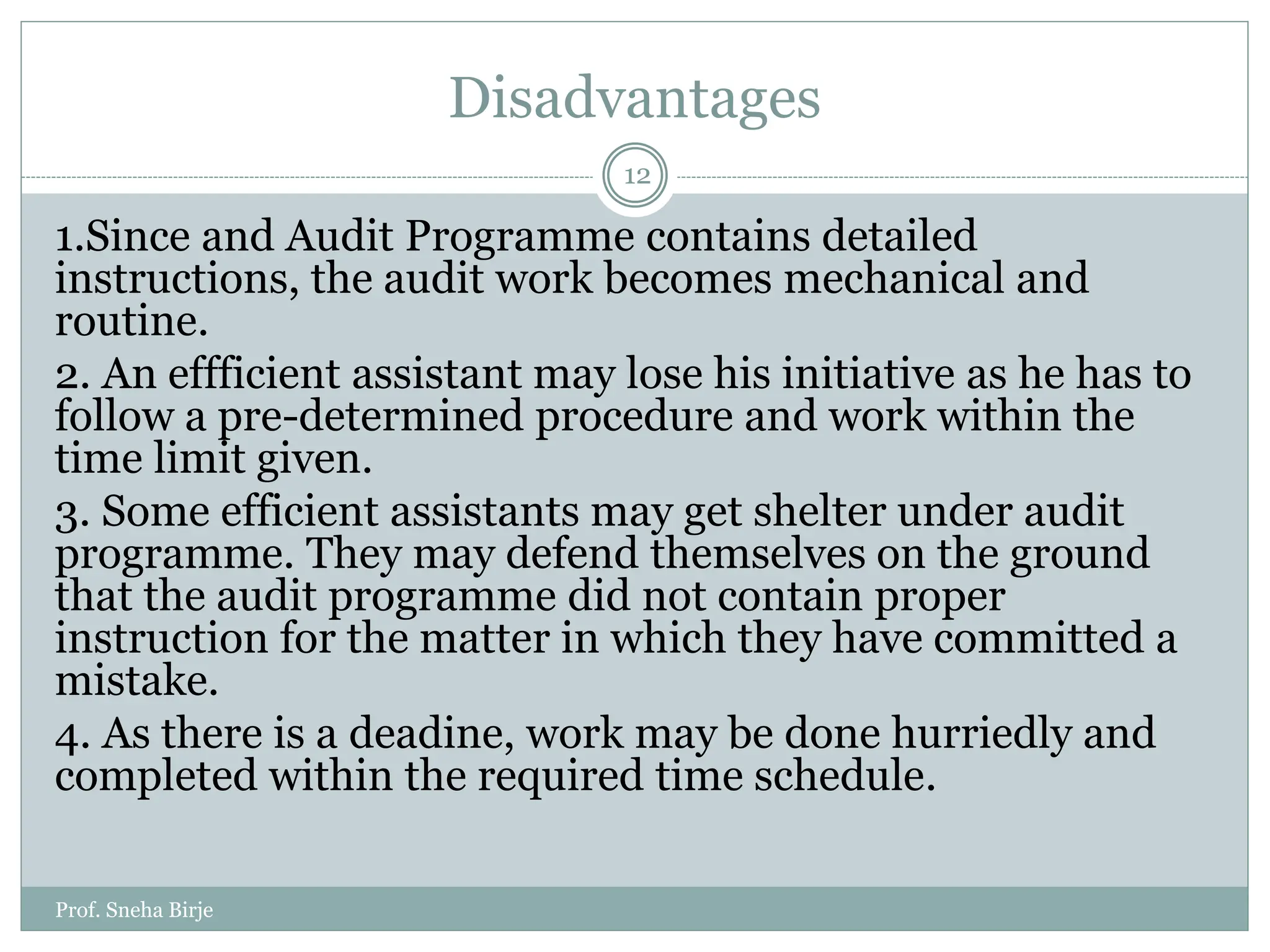 Disadvantages

12

1.Since and Audit Programme contains detailed instructions, the audit work becomes mechanical and routine.

2. An effficient assistant may lose his initiative as he has to follow a pre-determined procedure and work within the time limit given.

3. Some efficient assistants may get shelter under audit programme. They may defend themselves on the ground that the audit programme did not contain proper instruction for the matter in which they have committed a mistake.

4. As there is a deadine, work may be done hurriedly and completed within the required time schedule.

Prof. Sneha Birje